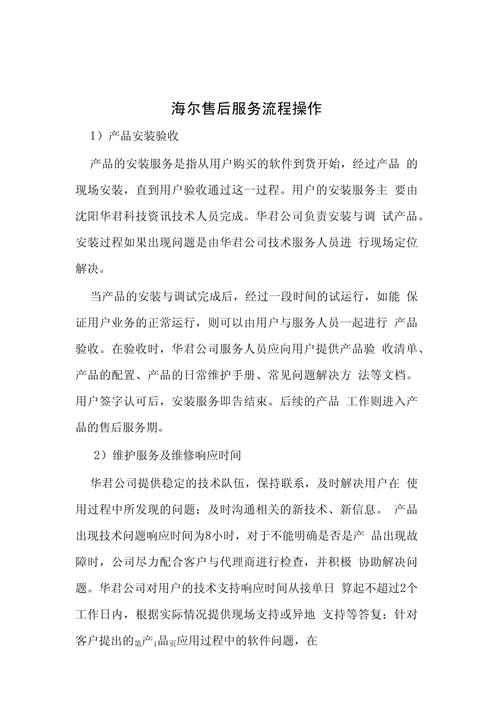 海尔售后服务流程操作

1）产品安装验收

产品的安装服务是指从用户购买的软件到货开始，经过产品 的现场安装，直到用户验收通过这一过程。用户的安装服务主 要由沈阳华君科技资讯技术人员完成。华君公司负责安装与调 试产品。安装过程如果出现问题是由华君公司技术服务人员进 行现场定位解决。

当产品的安装与调试完成后，经过一段时间的试运行，如能 保证用户业务的正常运行，则可以由用户与服务人员一起进行 产品验收。在验收时，华君公司服务人员应向用户提供产品验 收清单、产品的配置、产品的日常维护手册、常见问题解决方 法等文档。用户签字认可后，安装服务即告结束。后续的产品 工作则进入产品的售后服务期。

2）维护服务及维修响应时间

华君公司提供稳定的技术队伍，保持联系，及时解决用户在 使用过程中所发现的问题；及时沟通相关的新技术、新信息。 产品出现技术问题响应时间为8小时，对于不能明确是否是产 品出现故障时，公司尽力配合客户与代理商进行检查，并积极 协助解决问题。华君公司对用户的技术支持响应时间从接单日 算起不超过2个工作日内，根据实际情况提供现场支持或异地 支持等答复；针对客户提出的第产1品页应用过程中的软件问题，在